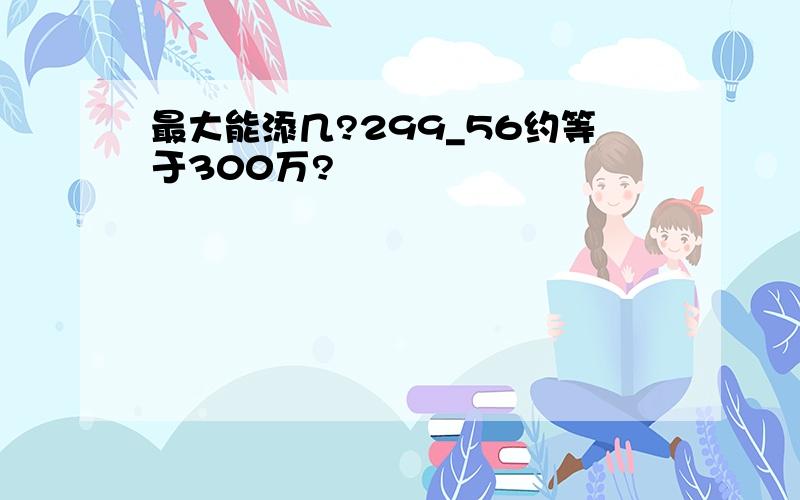 最大能添几?299_56约等于300万?